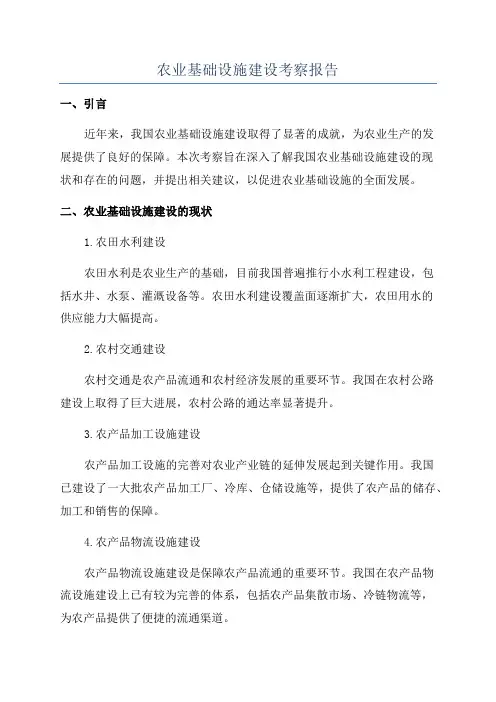 农业基础设施建设考察报告

一、引言

近年来，我国农业基础设施建设取得了显著的成就，为农业生产的发展提供了良好的保障。本次考察旨在深入了解我国农业基础设施建设的现状和存在的问题，并提出相关建议，以促进农业基础设施的全面发展。

二、农业基础设施建设的现状

1.农田水利建设

农田水利是农业生产的基础，目前我国普遍推行小水利工程建设，包括水井、水泵、灌溉设备等。农田水利建设覆盖面逐渐扩大，农田用水的供应能力大幅提高。

2.农村交通建设

农村交通是农产品流通和农村经济发展的重要环节。我国在农村公路建设上取得了巨大进展，农村公路的通达率显著提升。

3.农产品加工设施建设

农产品加工设施的完善对农业产业链的延伸发展起到关键作用。我国已建设了一大批农产品加工厂、冷库、仓储设施等，提供了农产品的储存、加工和销售的保障。

4.农产品物流设施建设

农产品物流设施建设是保障农产品流通的重要环节。我国在农产品物流设施建设上已有较为完善的体系，包括农产品集散市场、冷链物流等，为农产品提供了便捷的流通渠道。